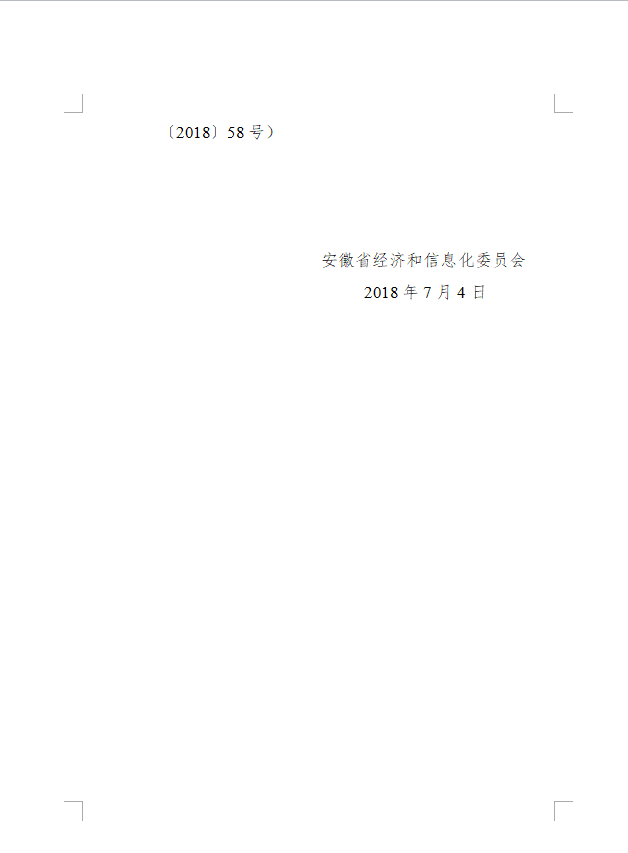 〔2018〕58号）

安徽省经济和信息化委员会

2018年7月4日